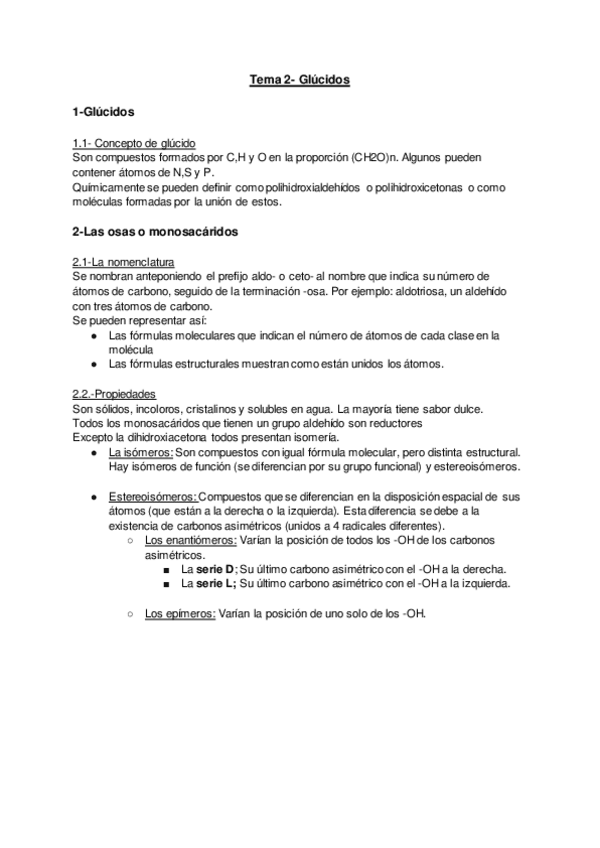 Tema 2- Glúcidos

1-Glúcidos

1.1- Concepto de glúcido
Son compuestos formados por C,H y O en la proporción (CH2O)n. Algunos pueden contener átomos de N,S y P.
Químicamente se pueden definir como polihidroxialdehídos o polihidroxicetonas o como moléculas formadas por la unión de estos.

2-Las osas o monosacáridos

2.1-La nomenclatura
Se nombran anteponiendo el prefijo aldo- o ceto- al nombre que indica su número de átomos de carbono, seguido de la terminación -osa. Por ejemplo: aldotriosa, un aldehído con tres átomos de carbono.
Se pueden representar así:
● Las fórmulas moleculares que indican el número de átomos de cada clase en la molécula
● Las fórmulas estructurales muestran como están unidos los átomos.

2.2.-Propiedades
Son sólidos, incoloros, cristalinos y solubles en agua. La mayoría tiene sabor dulce.
Todos los monosacáridos que tienen un grupo aldehído son reductores
Excepto la dihidroxiacetona todos presentan isomería.
● La isómeros: Son compuestos con igual fórmula molecular, pero distinta estructural. Hay isómeros de función (se diferencian por su grupo funcional) y estereoisómeros.

● Estereoisómeros: Compuestos que se diferencian en la disposición espacial de sus átomos (que están a la derecha o la izquierda). Esta diferencia se debe a la existencia de carbonos asimétricos (unidos a 4 radicales diferentes).
○ Los enantiómeros: Varían la posición de todos los -OH de los carbonos asimétricos.
■ La serie D; Su último carbono asimétrico con el -OH a la derecha.
■ La serie L; Su último carbono asimétrico con el -OH a la izquierda.

○ Los epímeros: Varían la posición de uno solo de los -OH.